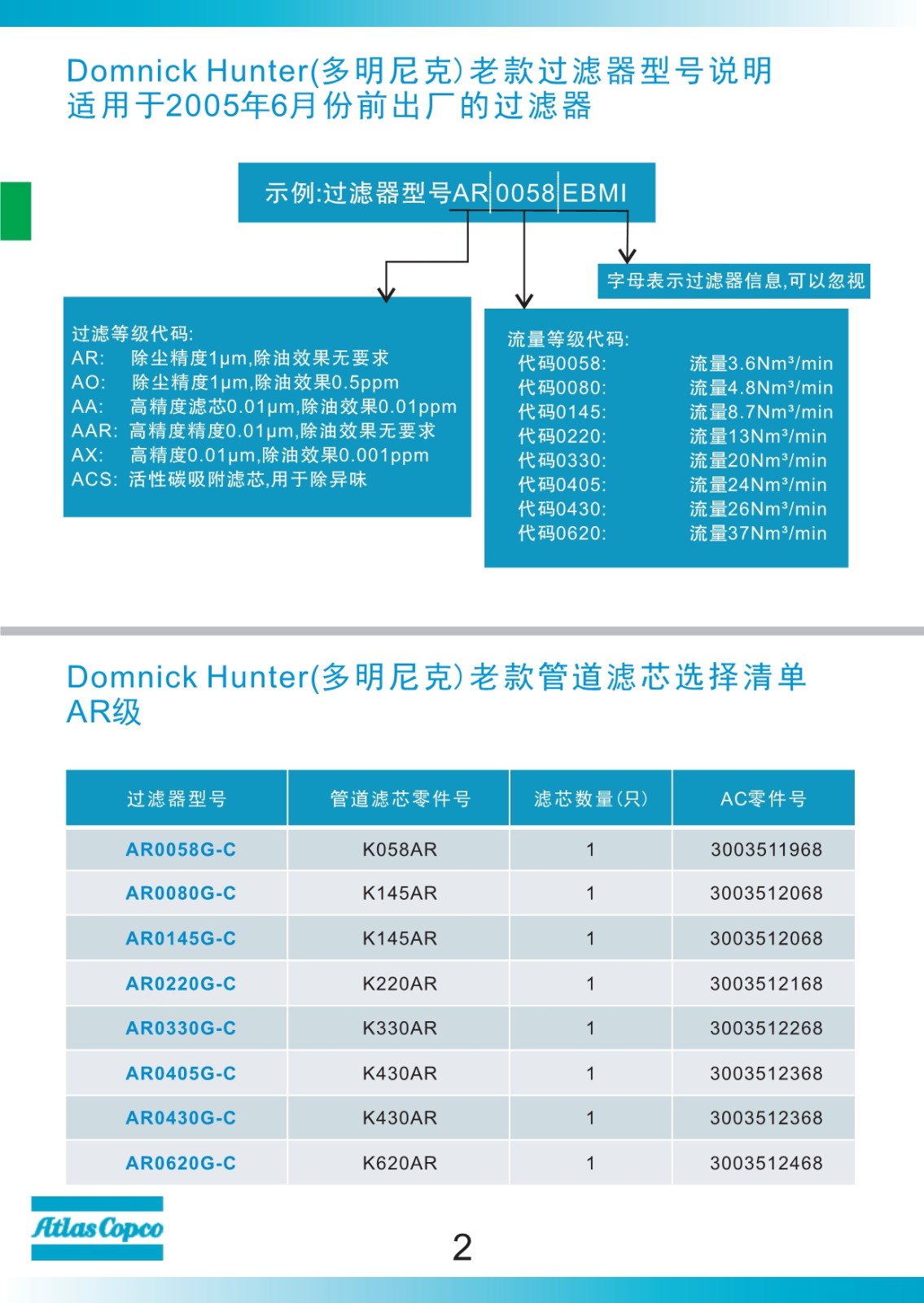 Domnick Hunter(多明尼克)老款过滤器型号说明
适用于2005年6月份前出厂的过滤器

示例:过滤器型号AR 0058 EBMI

字母表示过滤器信息,可以忽视

过滤等级代码:
AR: 除尘精度1μm,除油效果无要求
AO: 除尘精度1μm,除油效果0.5ppm
AA: 高精度滤芯0.01μm,除油效果0.01ppm
AAR: 高精度精度0.01μm,除油效果无要求
AX: 高精度0.01μm,除油效果0.001ppm
ACS: 活性碳吸附滤芯,用于除异味

流量等级代码:
代码0058: 流量3.6Nm³/min
代码0080: 流量4.8Nm³/min
代码0145: 流量8.7Nm³/min
代码0220: 流量13Nm³/min
代码0330: 流量20Nm³/min
代码0405: 流量24Nm³/min
代码0430: 流量26Nm³/min
代码0620: 流量37Nm³/min

Domnick Hunter(多明尼克)老款管道滤芯选择清单
AR级

| 过滤器型号 | 管道滤芯零件号 | 滤芯数量(只) | AC零件号 |
|---|---|---|---|
| AR0058G-C | K058AR | 1 | 3003511968 |
| AR0080G-C | K145AR | 1 | 3003512068 |
| AR0145G-C | K145AR | 1 | 3003512068 |
| AR0220G-C | K220AR | 1 | 3003512168 |
| AR0330G-C | K330AR | 1 | 3003512268 |
| AR0405G-C | K430AR | 1 | 3003512368 |
| AR0430G-C | K430AR | 1 | 3003512368 |
| AR0620G-C | K620AR | 1 | 3003512468 |

Atlas Copco

2